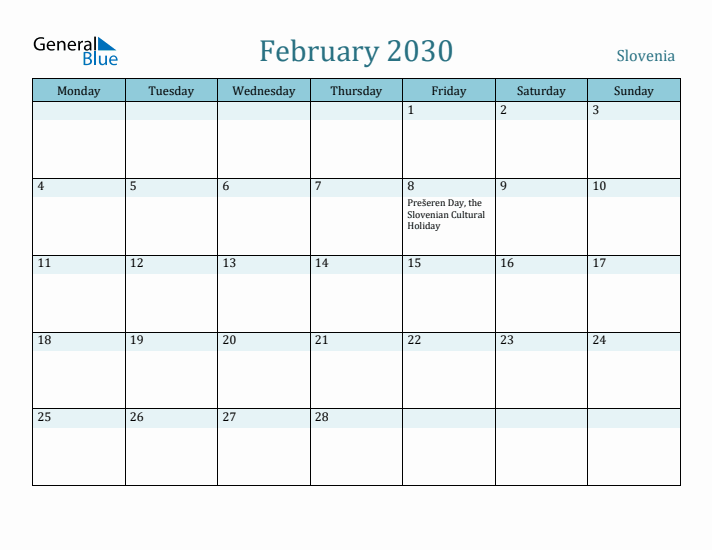 General Blue

February 2030

Slovenia

| Monday | Tuesday | Wednesday | Thursday | Friday | Saturday | Sunday |
|---|---|---|---|---|---|---|
| | | | | 1 | 2 | 3 |
| 4 | 5 | 6 | 7 | 8 Prešeren Day, the Slovenian Cultural Holiday | 9 | 10 |
| 11 | 12 | 13 | 14 | 15 | 16 | 17 |
| 18 | 19 | 20 | 21 | 22 | 23 | 24 |
| 25 | 26 | 27 | 28 | | | |